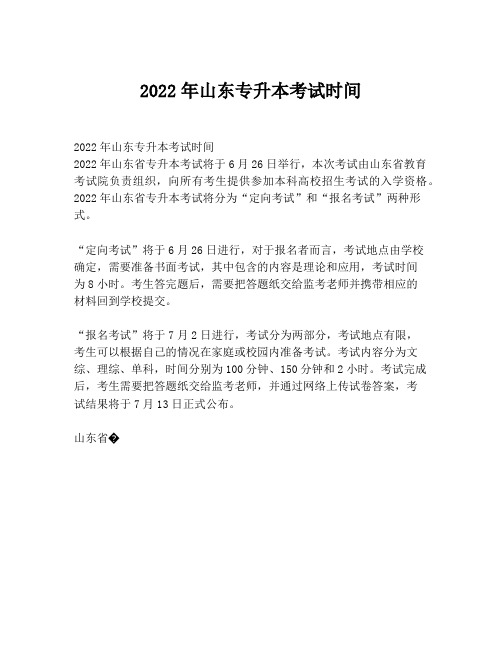 2022年山东专升本考试时间

2022年山东专升本考试时间
2022年山东省专升本考试将于6月26日举行，本次考试由山东省教育考试院负责组织，向所有考生提供参加本科高校招生考试的入学资格。2022年山东省专升本考试将分为“定向考试”和“报名考试”两种形式。

“定向考试”将于6月26日进行，对于报名者而言，考试地点由学校确定，需要准备书面考试，其中包含的内容是理论和应用，考试时间为8小时。考生答完题后，需要把答题纸交给监考老师并携带相应的材料回到学校提交。

“报名考试”将于7月2日进行，考试分为两部分，考试地点有限，考生可以根据自己的情况在家庭或校园内准备考试。考试内容分为文综、理综、单科，时间分别为100分钟、150分钟和2小时。考试完成后，考生需要把答题纸交给监考老师，并通过网络上传试卷答案，考试结果将于7月13日正式公布。

山东省�